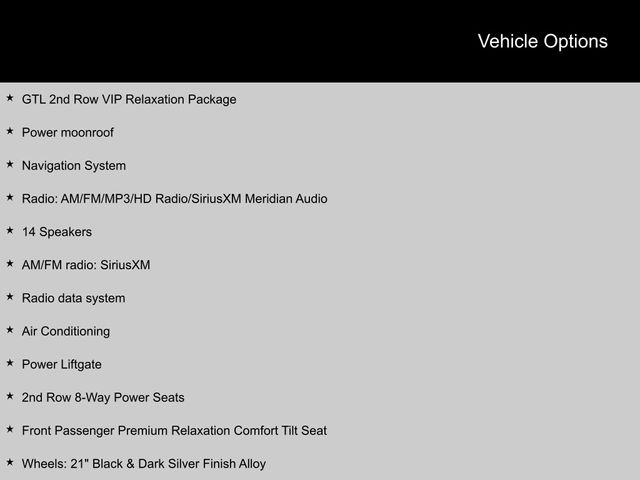 Vehicle Options

★ GTL 2nd Row VIP Relaxation Package

★ Power moonroof

★ Navigation System

★ Radio: AM/FM/MP3/HD Radio/SiriusXM Meridian Audio

★ 14 Speakers

★ AM/FM radio: SiriusXM

★ Radio data system

★ Air Conditioning

★ Power Liftgate

★ 2nd Row 8-Way Power Seats

★ Front Passenger Premium Relaxation Comfort Tilt Seat

★ Wheels: 21" Black & Dark Silver Finish Alloy